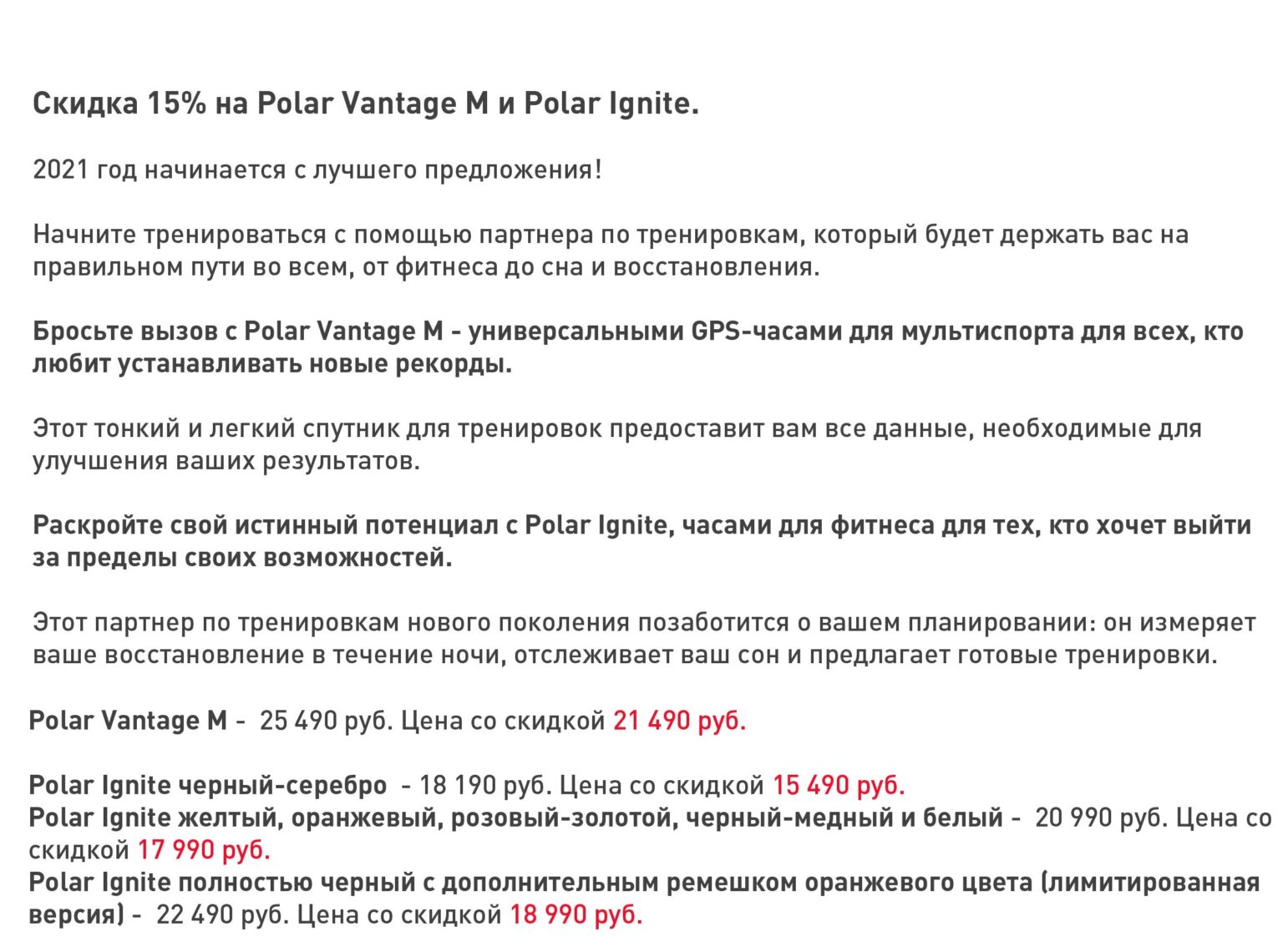 Скидка 15% на Polar Vantage M и Polar Ignite.

2021 год начинается с лучшего предложения!

Начните тренироваться с помощью партнера по тренировкам, который будет держать вас на правильном пути во всем, от фитнеса до сна и восстановления.

Бросьте вызов с Polar Vantage M - универсальными GPS-часами для мультиспорта для всех, кто любит устанавливать новые рекорды.

Этот тонкий и легкий спутник для тренировок предоставит вам все данные, необходимые для улучшения ваших результатов.

Раскройте свой истинный потенциал с Polar Ignite, часами для фитнеса для тех, кто хочет выйти за пределы своих возможностей.

Этот партнер по тренировкам нового поколения позаботится о вашем планировании: он измеряет ваше восстановление в течение ночи, отслеживает ваш сон и предлагает готовые тренировки.

Polar Vantage M - 25 490 руб. Цена со скидкой 21 490 руб.

Polar Ignite черный-серебро - 18 190 руб. Цена со скидкой 15 490 руб.
Polar Ignite желтый, оранжевый, розовый-золотой, черный-медный и белый - 20 990 руб. Цена со скидкой 17 990 руб.
Polar Ignite полностью черный с дополнительным ремешком оранжевого цвета (лимитированная версия) - 22 490 руб. Цена со скидкой 18 990 руб.